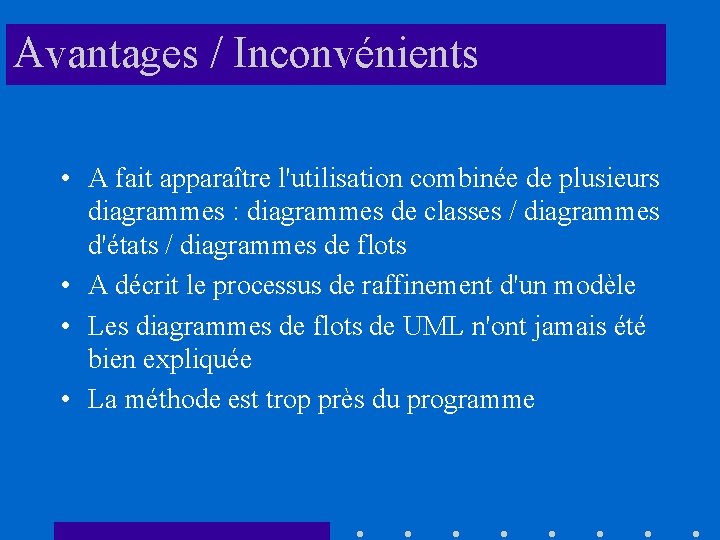 Avantages / Inconvénients

• A fait apparaître l'utilisation combinée de plusieurs diagrammes : diagrammes de classes / diagrammes d'états / diagrammes de flots

• A décrit le processus de raffinement d'un modèle

• Les diagrammes de flots de UML n'ont jamais été bien expliquée

• La méthode est trop près du programme